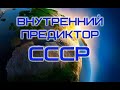 ВНУТРЕННИЙ ПРЕДИКТОР СССР